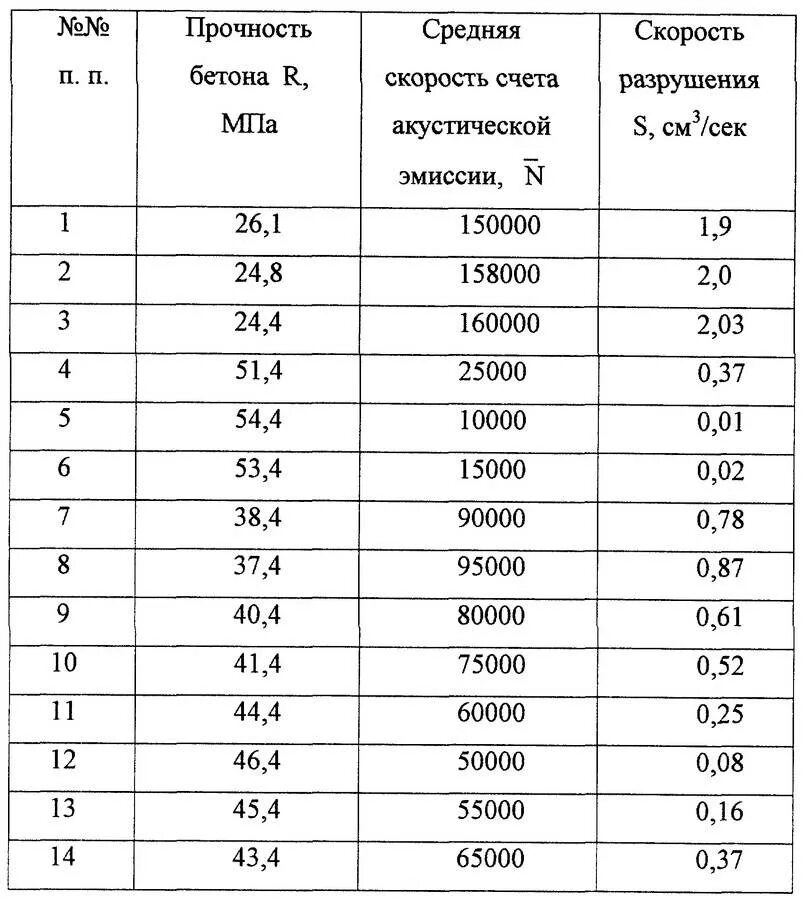 | №№ п. п. | Прочность бетона R, МПа | Средняя скорость счета акустической эмиссии, $\bar{N}$ | Скорость разрушения S, см$^3$/сек |
|---|---|---|---|
| 1 | 26,1 | 150000 | 1,9 |
| 2 | 24,8 | 158000 | 2,0 |
| 3 | 24,4 | 160000 | 2,03 |
| 4 | 51,4 | 25000 | 0,37 |
| 5 | 54,4 | 10000 | 0,01 |
| 6 | 53,4 | 15000 | 0,02 |
| 7 | 38,4 | 90000 | 0,78 |
| 8 | 37,4 | 95000 | 0,87 |
| 9 | 40,4 | 80000 | 0,61 |
| 10 | 41,4 | 75000 | 0,52 |
| 11 | 44,4 | 60000 | 0,25 |
| 12 | 46,4 | 50000 | 0,08 |
| 13 | 45,4 | 55000 | 0,16 |
| 14 | 43,4 | 65000 | 0,37 |